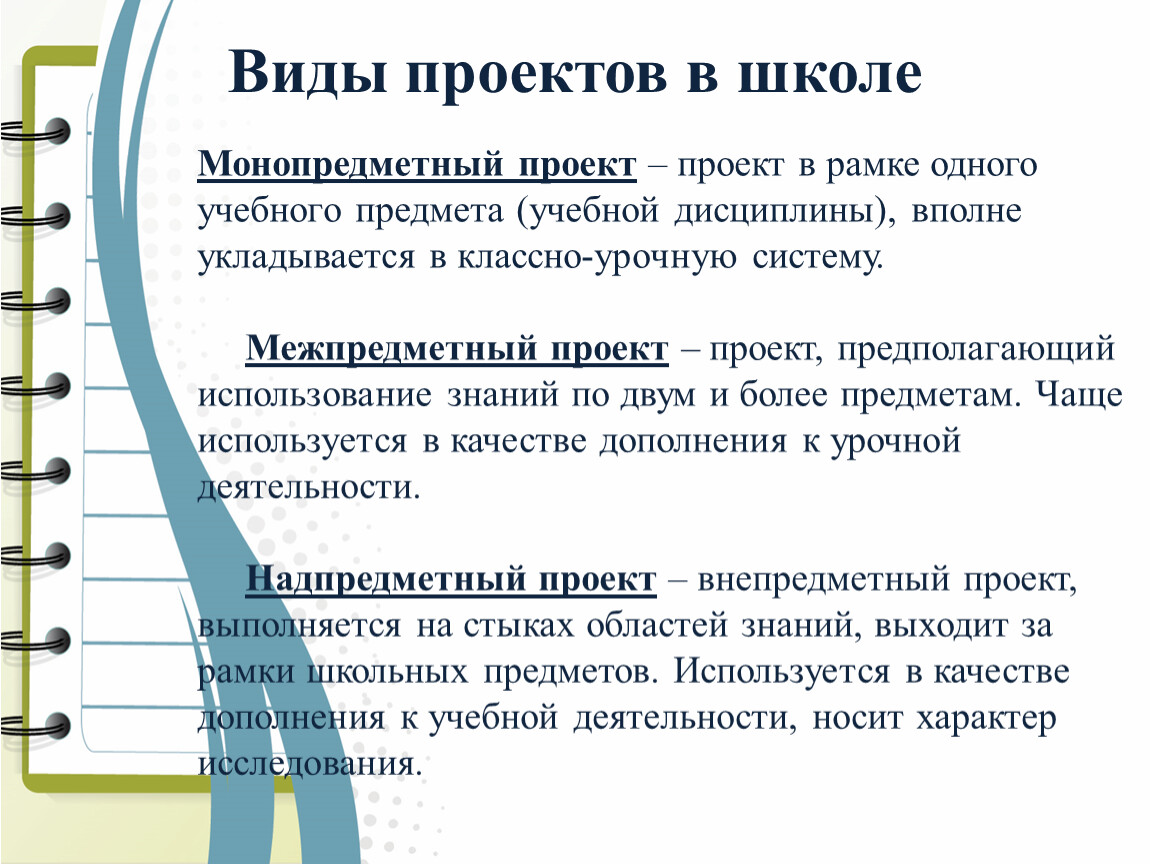 Виды проектов в школе

Монопредметный проект – проект в рамке одного учебного предмета (учебной дисциплины), вполне укладывается в классно-урочную систему.

Межпредметный проект – проект, предполагающий использование знаний по двум и более предметам. Чаще используется в качестве дополнения к урочной деятельности.

Надпредметный проект – внепредметный проект, выполняется на стыках областей знаний, выходит за рамки школьных предметов. Используется в качестве дополнения к учебной деятельности, носит характер исследования.